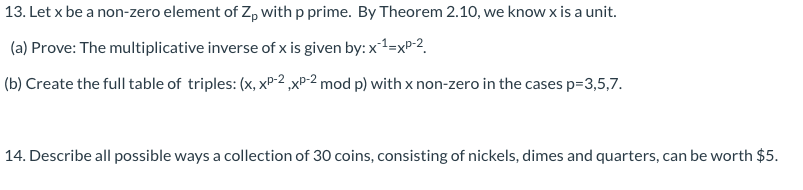 13. Let x be a non-zero element of $Z_p$ with p prime. By Theorem 2.10, we know x is a unit.

(a) Prove: The multiplicative inverse of x is given by: $x^{-1}=x^{p-2}$.

(b) Create the full table of triples: (x, $x^{p-2}$ ,$x^{p-2}$ mod p) with x non-zero in the cases p=3,5,7.

14. Describe all possible ways a collection of 30 coins, consisting of nickels, dimes and quarters, can be worth \$5.